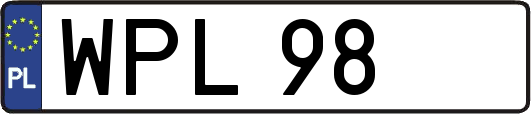 PL
WPL 98